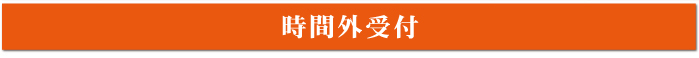 時間外受付